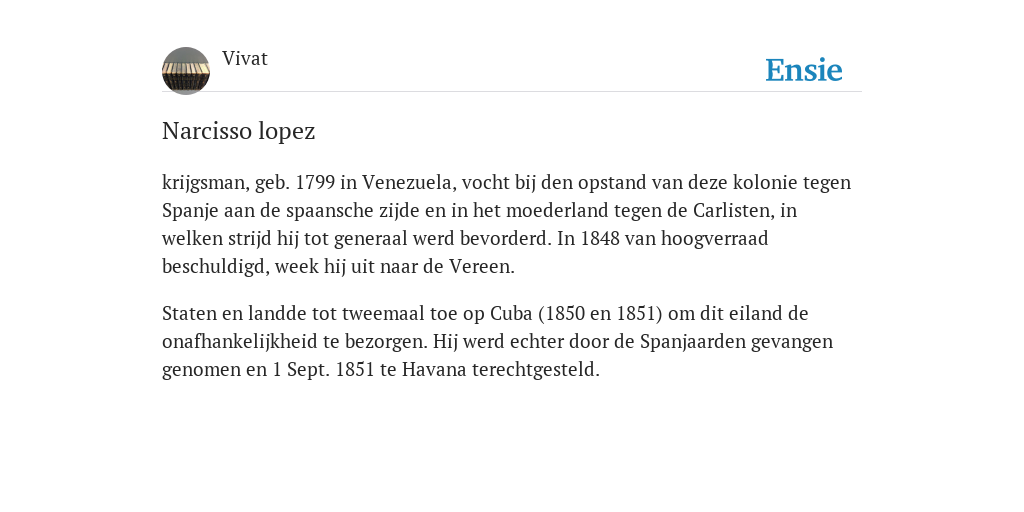 Vivat

Ensie

Narcisso lopez

krijgsman, geb. 1799 in Venezuela, vocht bij den opstand van deze kolonie tegen Spanje aan de spaansche zijde en in het moederland tegen de Carlisten, in welken strijd hij tot generaal werd bevorderd. In 1848 van hoogverraad beschuldigd, week hij uit naar de Vereen.

Staten en landde tot tweemaal toe op Cuba (1850 en 1851) om dit eiland de onafhankelijkheid te bezorgen. Hij werd echter door de Spanjaarden gevangen genomen en 1 Sept. 1851 te Havana terechtgesteld.